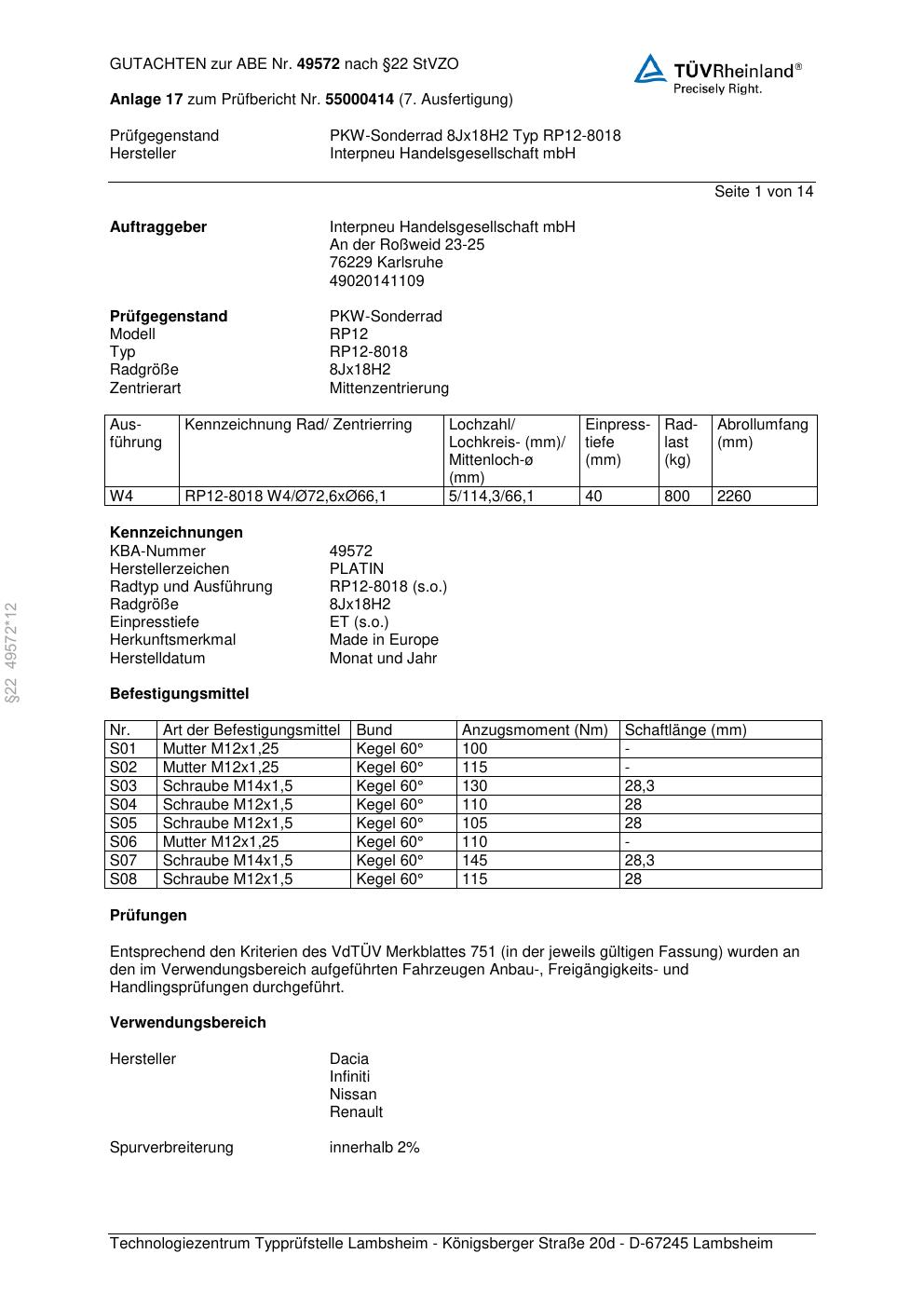 GUTACHTEN zur ABE Nr. 49572 nach §22 StVZO

TÜVRheinland®
Precisely Right.

Anlage 17 zum Prüfbericht Nr. 55000414 (7. Ausfertigung)

Prüfgegenstand PKW-Sonderrad 8Jx18H2 Typ RP12-8018
Hersteller Interpneu Handelsgesellschaft mbH

Seite 1 von 14

Auftraggeber Interpneu Handelsgesellschaft mbH
An der Roßweid 23-25
76229 Karlsruhe
49020141109

Prüfgegenstand PKW-Sonderrad
Modell RP12
Typ RP12-8018
Radgröße 8Jx18H2
Zentrierart Mittenzentrierung

| Ausführung | Kennzeichnung Rad/ Zentrierring | Lochzahl/ Lochkreis- (mm)/ Mittenloch-ø (mm) | Einpresstiefe (mm) | Radlast (kg) | Abrollumfang (mm) |
|---|---|---|---|---|---|
| W4 | RP12-8018 W4/Ø72,6xØ66,1 | 5/114,3/66,1 | 40 | 800 | 2260 |

Kennzeichnungen
KBA-Nummer 49572
Herstellerzeichen PLATIN
Radtyp und Ausführung RP12-8018 (s.o.)
Radgröße 8Jx18H2
Einpresstiefe ET (s.o.)
Herkunftsmerkmal Made in Europe
Herstelldatum Monat und Jahr

§22 49572*12

Befestigungsmittel

| Nr. | Art der Befestigungsmittel | Bund | Anzugsmoment (Nm) | Schaftlänge (mm) |
|---|---|---|---|---|
| S01 | Mutter M12x1,25 | Kegel 60° | 100 | - |
| S02 | Mutter M12x1,25 | Kegel 60° | 115 | - |
| S03 | Schraube M14x1,5 | Kegel 60° | 130 | 28,3 |
| S04 | Schraube M12x1,5 | Kegel 60° | 110 | 28 |
| S05 | Schraube M12x1,5 | Kegel 60° | 105 | 28 |
| S06 | Mutter M12x1,25 | Kegel 60° | 110 | - |
| S07 | Schraube M14x1,5 | Kegel 60° | 145 | 28,3 |
| S08 | Schraube M12x1,5 | Kegel 60° | 115 | 28 |

Prüfungen

Entsprechend den Kriterien des VdTÜV Merkblattes 751 (in der jeweils gültigen Fassung) wurden an den im Verwendungsbereich aufgeführten Fahrzeugen Anbau-, Freigängigkeits- und Handlingsprüfungen durchgeführt.

Verwendungsbereich

Hersteller Dacia
Infiniti
Nissan
Renault

Spurverbreiterung innerhalb 2%

Technologiezentrum Typprüfstelle Lambsheim - Königsberger Straße 20d - D-67245 Lambsheim